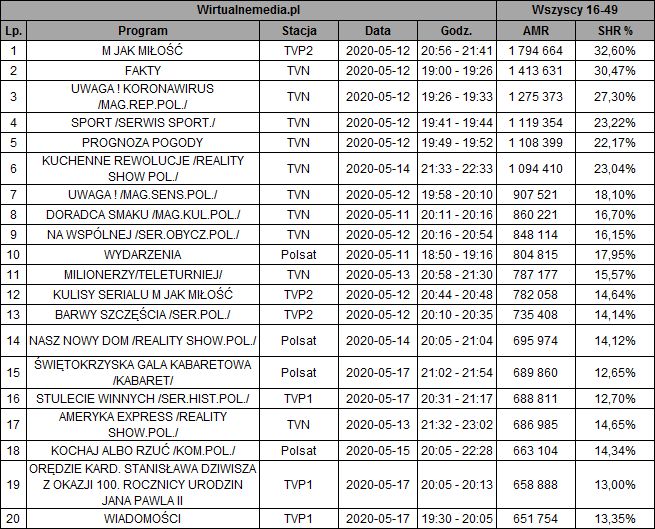 | Wirtualnemedia.pl | | | | | Wszyscy 16-49 | |
|---|---|---|---|---|---|---|
| Lp. | Program | Stacja | Data | Godz. | AMR | SHR % |
| 1 | M JAK MIŁOŚĆ | TVP2 | 2020-05-12 | 20:56 - 21:41 | 1 794 664 | 32,60% |
| 2 | FAKTY | TVN | 2020-05-12 | 19:00 - 19:26 | 1 413 631 | 30,47% |
| 3 | UWAGA ! KORONAWIRUS /MAG.REP.POL./ | TVN | 2020-05-12 | 19:26 - 19:33 | 1 275 373 | 27,30% |
| 4 | SPORT /SERWIS SPORT./ | TVN | 2020-05-12 | 19:41 - 19:44 | 1 119 354 | 23,22% |
| 5 | PROGNOZA POGODY | TVN | 2020-05-12 | 19:49 - 19:52 | 1 108 399 | 22,17% |
| 6 | KUCHENNE REWOLUCJE /REALITY SHOW POL./ | TVN | 2020-05-14 | 21:33 - 22:33 | 1 094 410 | 23,04% |
| 7 | UWAGA ! /MAG.SENS.POL./ | TVN | 2020-05-12 | 19:58 - 20:10 | 907 521 | 18,10% |
| 8 | DORADCA SMAKU /MAG.KUL.POL./ | TVN | 2020-05-11 | 20:11 - 20:16 | 860 221 | 16,70% |
| 9 | NA WSPÓLNEJ /SER.OBYCZ.POL./ | TVN | 2020-05-12 | 20:16 - 20:54 | 848 114 | 16,15% |
| 10 | WYDARZENIA | Polsat | 2020-05-11 | 18:50 - 19:16 | 804 815 | 17,95% |
| 11 | MILIONERZY/TELETURNIEJ/ | TVN | 2020-05-13 | 20:58 - 21:30 | 787 177 | 15,57% |
| 12 | KULISY SERIALU M JAK MIŁOŚĆ | TVP2 | 2020-05-12 | 20:44 - 20:48 | 782 058 | 14,64% |
| 13 | BARWY SZCZĘŚCIA /SER.POL./ | TVP2 | 2020-05-12 | 20:10 - 20:35 | 735 408 | 14,14% |
| 14 | NASZ NOWY DOM /REALITY SHOW.POL./ | Polsat | 2020-05-14 | 20:05 - 21:04 | 695 974 | 14,12% |
| 15 | ŚWIĘTOKRZYSKA GALA KABARETOWA /KABARET/ | Polsat | 2020-05-17 | 21:02 - 21:54 | 689 860 | 12,65% |
| 16 | STULECIE WINNYCH /SER.HIST.POL./ | TVP1 | 2020-05-17 | 20:31 - 21:17 | 688 811 | 12,70% |
| 17 | AMERYKA EXPRESS /REALITY SHOW.POL./ | TVN | 2020-05-13 | 21:32 - 23:02 | 686 985 | 14,65% |
| 18 | KOCHAJ ALBO RZUĆ /KOM.POL./ | Polsat | 2020-05-15 | 20:05 - 22:28 | 663 104 | 14,34% |
| 19 | ORĘDZIE KARD. STANISŁAWA DZIWISZA Z OKAZJI 100. ROCZNICY URODZIN JANA PAWLA II | TVP1 | 2020-05-17 | 20:05 - 20:13 | 658 888 | 13,00% |
| 20 | WIADOMOŚCI | TVP1 | 2020-05-17 | 19:30 - 20:05 | 651 754 | 13,35% |